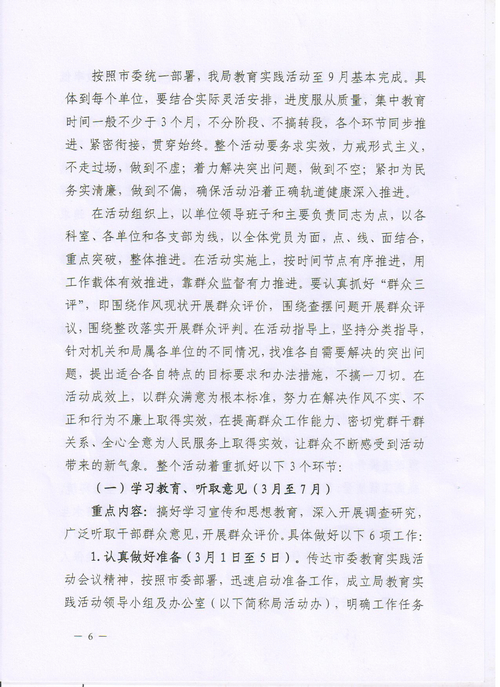 按照市委统一部署，我局教育实践活动至9月基本完成。具体到每个单位，要结合实际灵活安排，进度服从质量，集中教育时间一般不少于3个月，不分阶段、不搞转段，各个环节同步推进、紧密衔接，贯穿始终。整个活动要务求实效，力戒形式主义，不走过场，做到不虚；着力解决突出问题，做到不空；紧扣为民务实清廉，做到不偏，确保活动沿着正确轨道健康深入推进。

在活动组织上，以单位领导班子和主要负责同志为点，以各科室、各单位和各支部为线，以全体党员为面，点、线、面结合，重点突破，整体推进。在活动实施上，按时间节点有序推进，用工作载体有效推进，靠群众监督有力推进。要认真抓好“群众三评”，即围绕作风现状开展群众评价，围绕查摆问题开展群众评议，围绕整改落实开展群众评判。在活动指导上，坚持分类指导，针对机关和局属各单位的不同情况，找准各自需要解决的突出问题，提出适合各自特点的目标要求和办法措施，不搞一刀切。在活动成效上，以群众满意为根本标准，努力在解决作风不实、不正和行为不廉上取得实效，在提高群众工作能力、密切党群干群关系、全心全意为人民服务上取得实效，让群众不断感受到活动带来的新气象。整个活动着重抓好以下3个环节：

（一）学习教育、听取意见（3月至7月）

重点内容：搞好学习宣传和思想教育，深入开展调查研究，广泛听取干部群众意见，开展群众评价。具体做好以下6项工作：

1.认真做好准备（3月1日至5日）。传达市委教育实践活动会议精神，按照市委部署，迅速启动准备工作，成立局教育实践活动领导小组及办公室（以下简称局活动办），明确工作任务

— 6 —